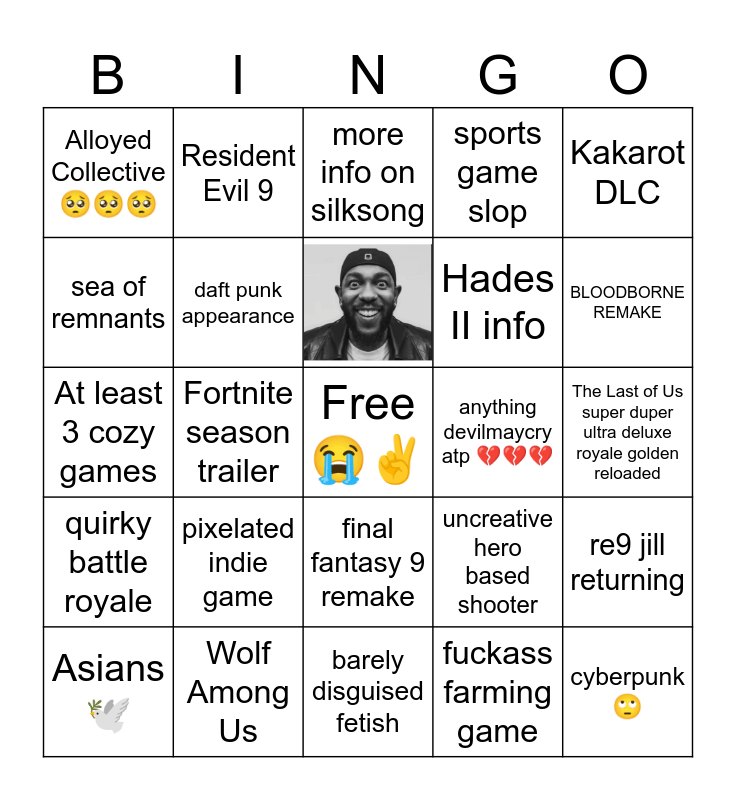 | B | I | N | G | O |
|---|---|---|---|---|
| Alloyed Collective 🥺🥺🥺 | Resident Evil 9 | more info on silksong | sports game slop | Kakarot DLC |
| sea of remnants | daft punk appearance |  | Hades II info | BLOODBORNE REMAKE |
| At least 3 cozy games | Fortnite season trailer | Free 😭✌️ | anything devilmaycry atp 💔💔💔 | The Last of Us super duper ultra deluxe royale golden reloaded |
| quirky battle royale | pixelated indie game | final fantasy 9 remake | uncreative hero based shooter | re9 jill returning |
| Asians 🕊️ | Wolf Among Us | barely disguised fetish | fuckass farming game | cyberpunk 🙄 |